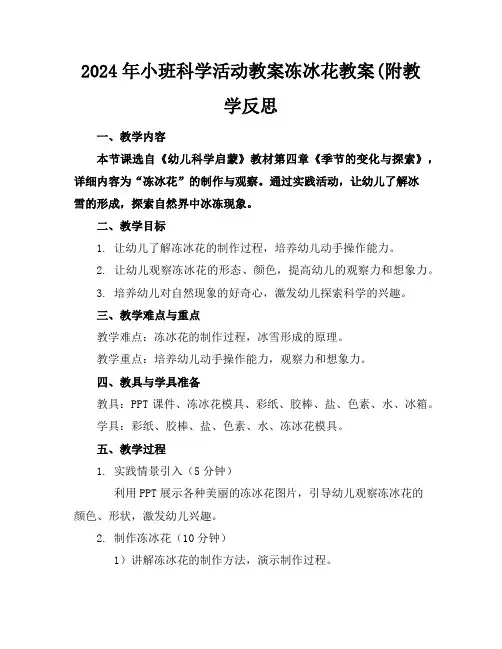 2024年小班科学活动教案冻冰花教案(附教学反思

一、教学内容

本节课选自《幼儿科学启蒙》教材第四章《季节的变化与探索》，详细内容为“冻冰花”的制作与观察。通过实践活动，让幼儿了解冰雪的形成，探索自然界中冰冻现象。

二、教学目标

1. 让幼儿了解冻冰花的制作过程，培养幼儿动手操作能力。

2. 让幼儿观察冻冰花的形态、颜色，提高幼儿的观察力和想象力。

3. 培养幼儿对自然现象的好奇心，激发幼儿探索科学的兴趣。

三、教学难点与重点

教学难点：冻冰花的制作过程，冰雪形成的原理。

教学重点：培养幼儿动手操作能力，观察力和想象力。

四、教具与学具准备

教具：PPT课件、冻冰花模具、彩纸、胶棒、盐、色素、水、冰箱。

学具：彩纸、胶棒、盐、色素、水、冻冰花模具。

五、教学过程

1. 实践情景引入（5分钟）

利用PPT展示各种美丽的冻冰花图片，引导幼儿观察冻冰花的颜色、形状，激发幼儿兴趣。

2. 制作冻冰花（10分钟）

1）讲解冻冰花的制作方法，演示制作过程。